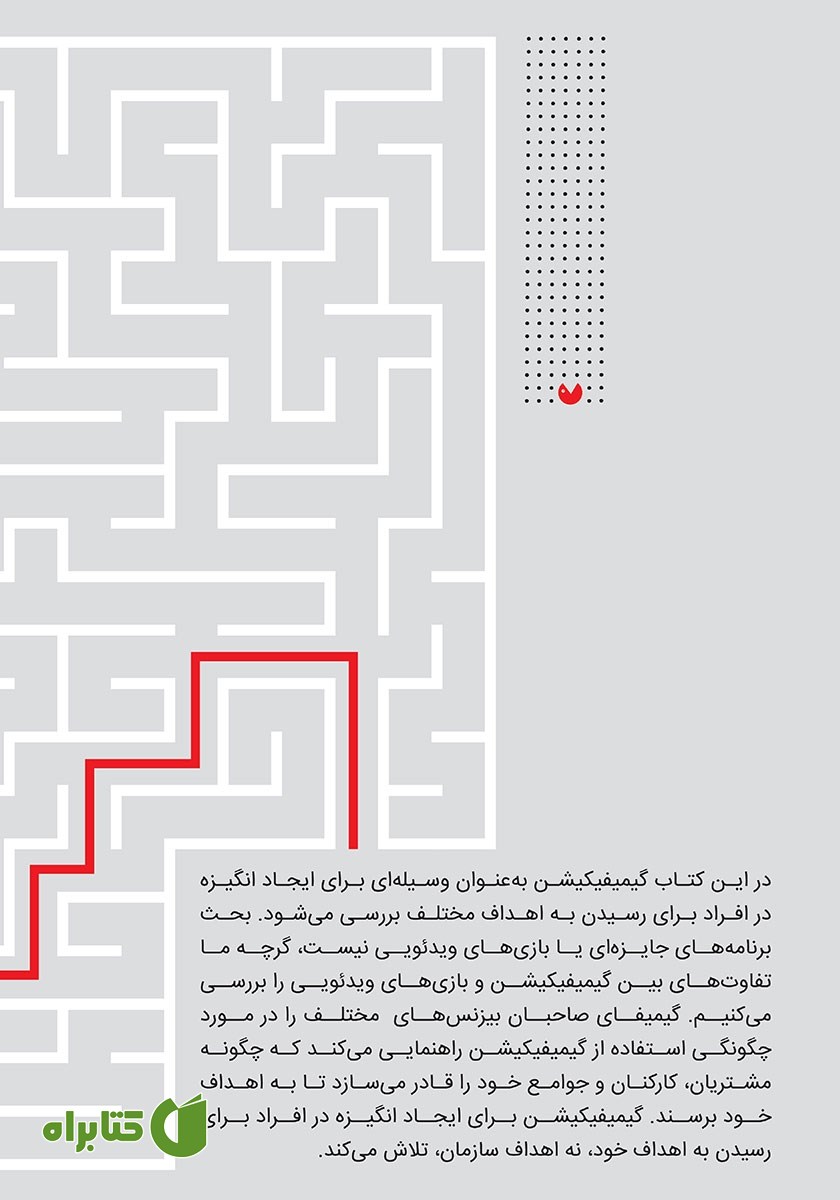 در این کتاب گیمیفیکیشن به‌عنوان وسیله‌ای برای ایجاد انگیزه در افراد برای رسیدن به اهداف مختلف بررسی می‌شود. بحث برنامه‌های جایزه‌ای یا بازی‌های ویدئویی نیست، گرچه ما تفاوت‌های بین گیمیفیکیشن و بازی‌های ویدئویی را بررسی می‌کنیم. گیمیفای صاحبان بیزنس‌های مختلف را در مورد چگونگی استفاده از گیمیفیکیشن راهنمایی می‌کند که چگونه مشتریان، کارکنان و جوامع خود را قادر می‌سازد تا به اهداف خود برسند. گیمیفیکیشن برای ایجاد انگیزه در افراد برای رسیدن به اهداف خود، نه اهداف سازمان، تلاش می‌کند.

کتابراه